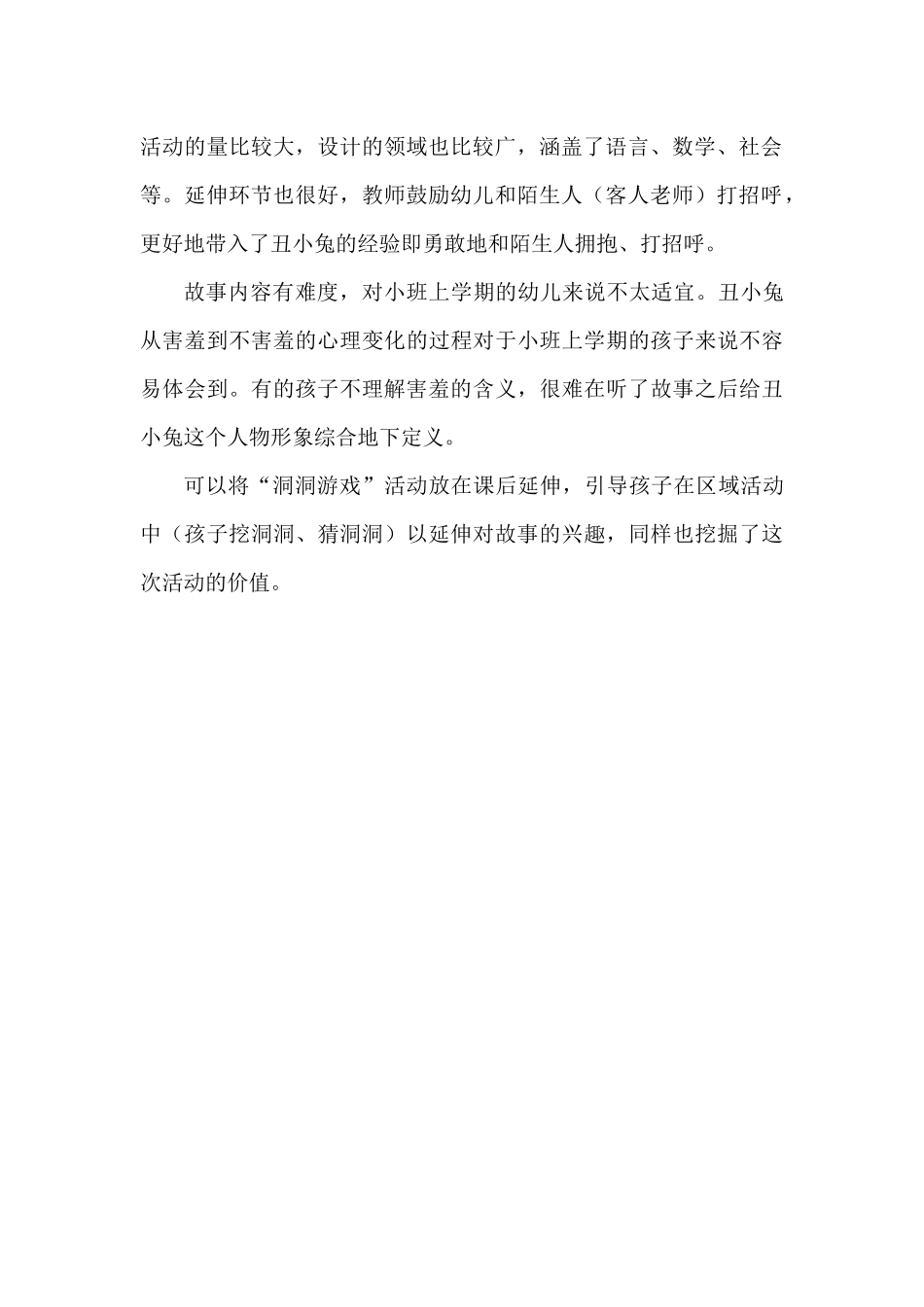 活动的量比较大，设计的领域也比较广，涵盖了语言、数学、社会等。延伸环节也很好，教师鼓励幼儿和陌生人（客人老师）打招呼，更好地带入了丑小兔的经验即勇敢地和陌生人拥抱、打招呼。

故事内容有难度，对小班上学期的幼儿来说不太适宜。丑小兔从害羞到不害羞的心理变化的过程对于小班上学期的孩子来说不容易体会到。有的孩子不理解害羞的含义，很难在听了故事之后给丑小兔这个人物形象综合地下定义。

可以将“洞洞游戏”活动放在课后延伸，引导孩子在区域活动中（孩子挖洞洞、猜洞洞）以延伸对故事的兴趣，同样也挖掘了这次活动的价值。